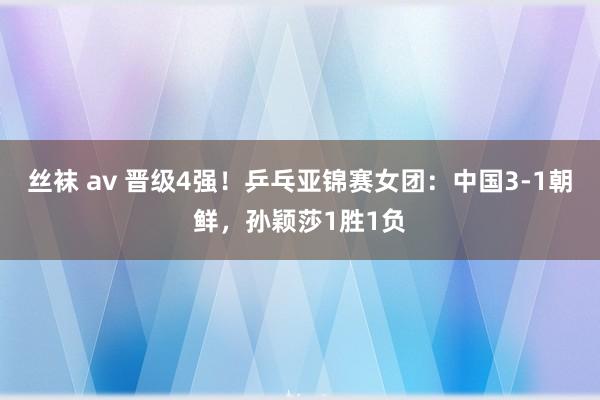 丝袜 av 晋级4强！乒乓亚锦赛女团：中国3-1朝鲜，孙颖莎1胜1负